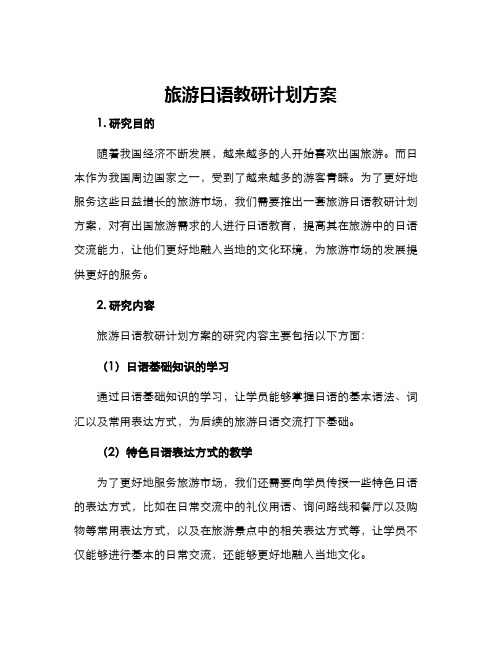 旅游日语教研计划方案

1. 研究目的

随着我国经济不断发展，越来越多的人开始喜欢出国旅游。而日本作为我国周边国家之一，受到了越来越多的游客青睐。为了更好地服务这些日益增长的旅游市场，我们需要推出一套旅游日语教研计划方案，对有出国旅游需求的人进行日语教育，提高其在旅游中的日语交流能力，让他们更好地融入当地的文化环境，为旅游市场的发展提供更好的服务。

2. 研究内容

旅游日语教研计划方案的研究内容主要包括以下方面：

（1）日语基础知识的学习

通过日语基础知识的学习，让学员能够掌握日语的基本语法、词汇以及常用表达方式，为后续的旅游日语交流打下基础。

（2）特色日语表达方式的教学

为了更好地服务旅游市场，我们还需要向学员传授一些特色日语的表达方式，比如在日常交流中的礼仪用语、询问路线和餐厅以及购物等常用表达方式，以及在旅游景点中的相关表达方式等，让学员不仅能够进行基本的日常交流，还能够更好地融入当地文化。